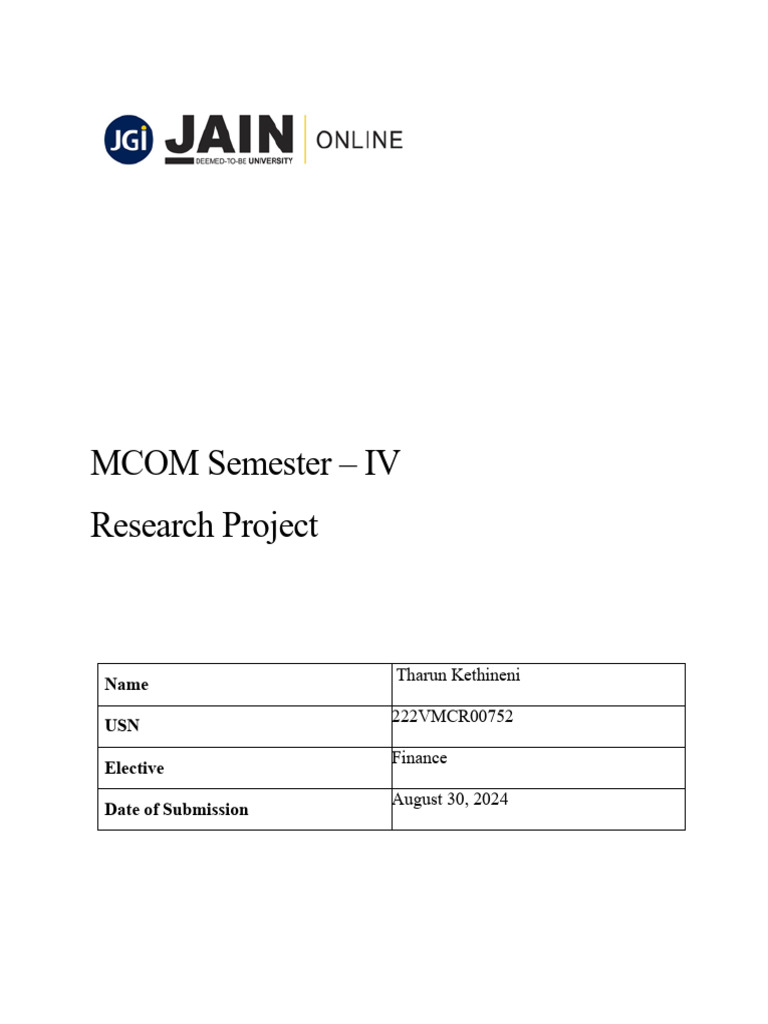 JGi JAIN DEEMED-TO-BE UNIVERSITY ONLINE

MCOM Semester – IV

Research Project

| Name | Tharun Kethineni |
|---|---|
| USN | 222VMCR00752 |
| Elective | Finance |
| Date of Submission | August 30, 2024 |